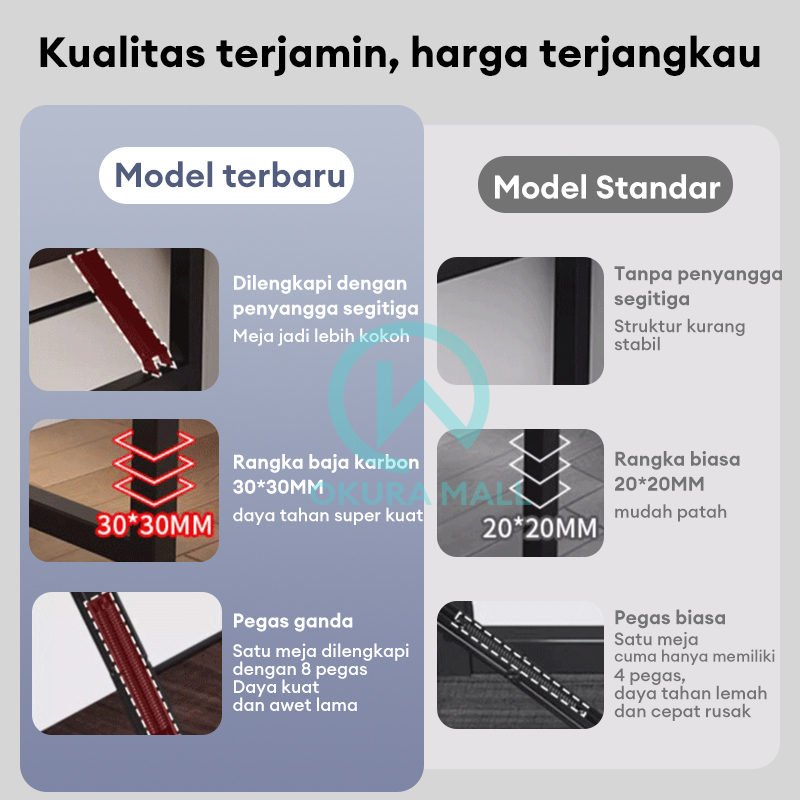 Kualitas terjamin, harga terjangkau

Model terbaru

Dilengkapi dengan penyangga segitiga
Meja jadi lebih kokoh

30*30MM

Rangka baja karbon 30*30MM
daya tahan super kuat

Pegas ganda
Satu meja dilengkapi dengan 8 pegas
Daya kuat
dan awet lama

Model Standar

Tanpa penyangga segitiga
Struktur kurang stabil

20*20MM

Rangka biasa 20*20MM
mudah patah

Pegas biasa
Satu meja
cuma hanya memiliki 4 pegas,
daya tahan lemah
dan cepat rusak

OKURA MALL